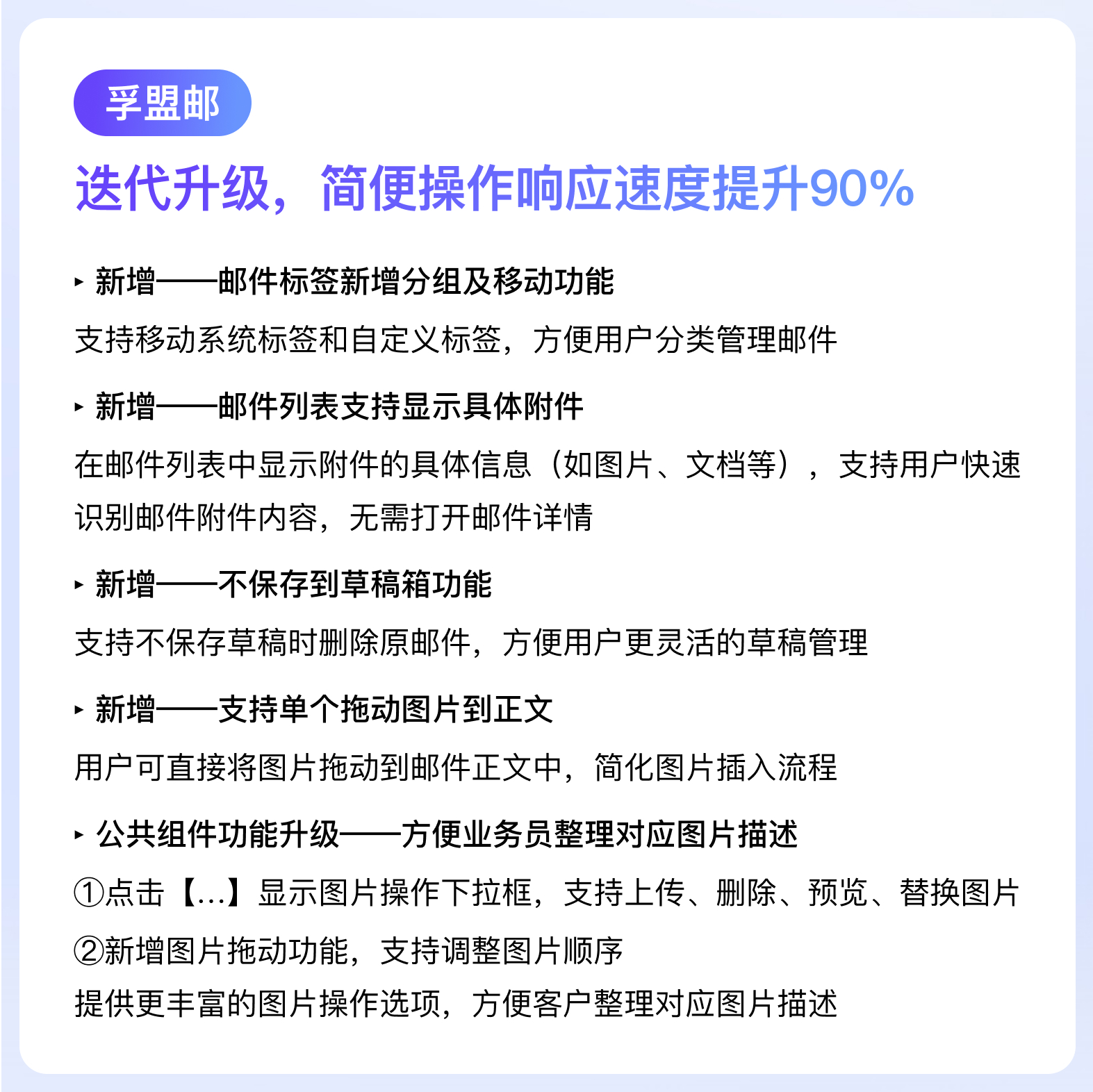 孚盟邮

迭代升级，简便操作响应速度提升90%

▸ 新增——邮件标签新增分组及移动功能

支持移动系统标签和自定义标签，方便用户分类管理邮件

▸ 新增——邮件列表支持显示具体附件

在邮件列表中显示附件的具体信息（如图片、文档等），支持用户快速识别邮件附件内容，无需打开邮件详情

▸ 新增——不保存到草稿箱功能

支持不保存草稿时删除原邮件，方便用户更灵活的草稿管理

▸ 新增——支持单个拖动图片到正文

用户可直接将图片拖动到邮件正文中，简化图片插入流程

▸ 公共组件功能升级——方便业务员整理对应图片描述

①点击【...】显示图片操作下拉框，支持上传、删除、预览、替换图片

②新增图片拖动功能，支持调整图片顺序

提供更丰富的图片操作选项，方便客户整理对应图片描述